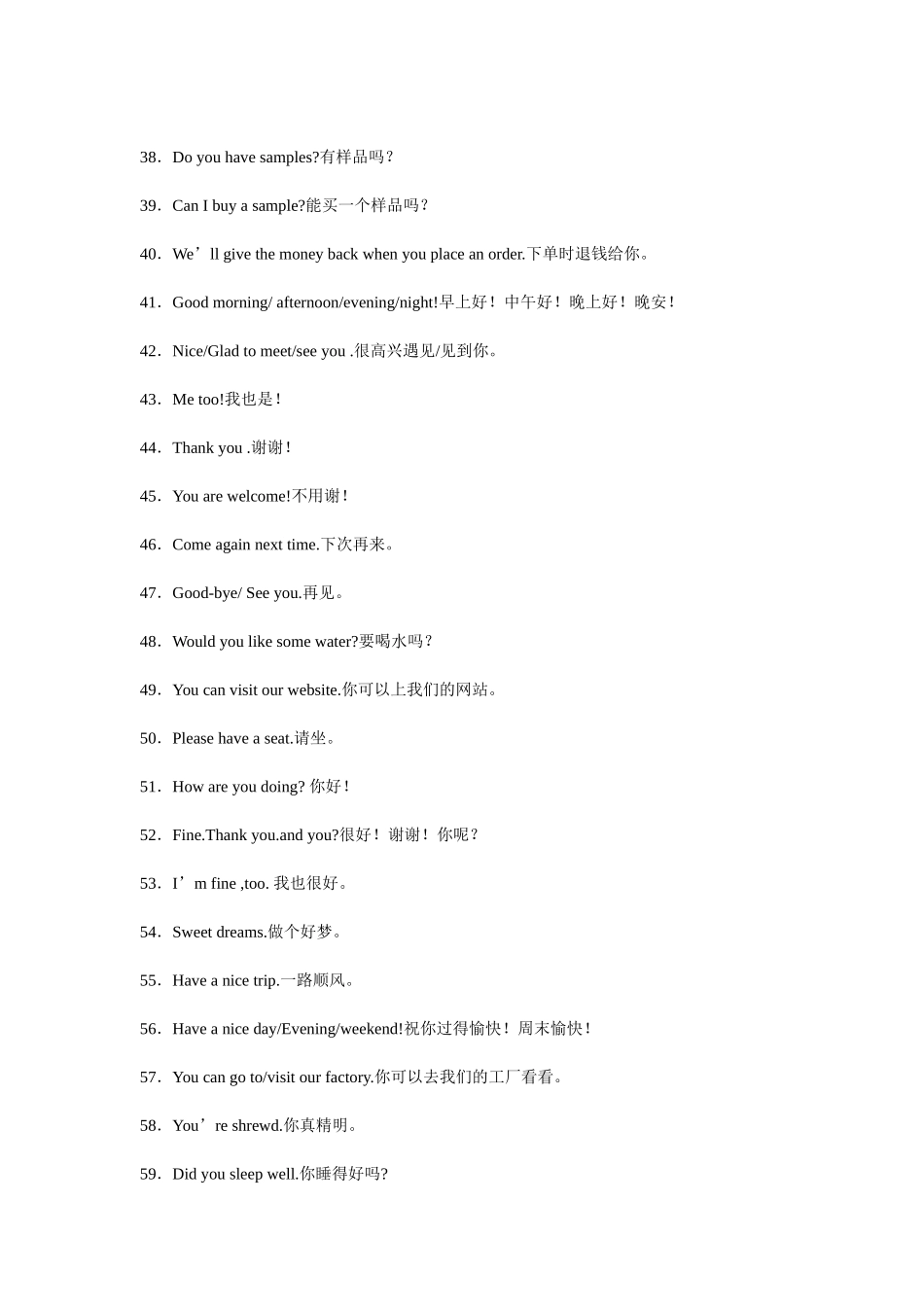 38．Do you have samples?有样品吗？

39．Can I buy a sample?能买一个样品吗？

40．We'll give the money back when you place an order.下单时退钱给你。

41．Good morning/ afternoon/evening/night!早上好！中午好！晚上好！晚安！

42．Nice/Glad to meet/see you .很高兴遇见/见到你。

43．Me too!我也是！

44．Thank you .谢谢！

45．You are welcome!不用谢！

46．Come again next time.下次再来。

47．Good-bye/ See you.再见。

48．Would you like some water?要喝水吗？

49．You can visit our website.你可以上我们的网站。

50．Please have a seat.请坐。

51．How are you doing? 你好！

52．Fine.Thank you.and you?很好！谢谢！你呢？

53．I'm fine ,too. 我也很好。

54．Sweet dreams.做个好梦。

55．Have a nice trip.一路顺风。

56．Have a nice day/Evening/weekend!祝你过得愉快！周末愉快！

57．You can go to/visit our factory.你可以去我们的工厂看看。

58．You're shrewd.你真精明。

59．Did you sleep well.你睡得好吗?